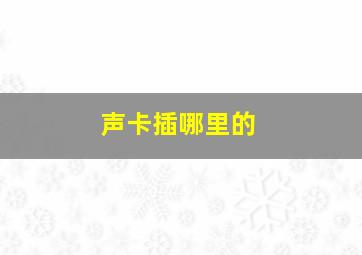 声卡插哪里的